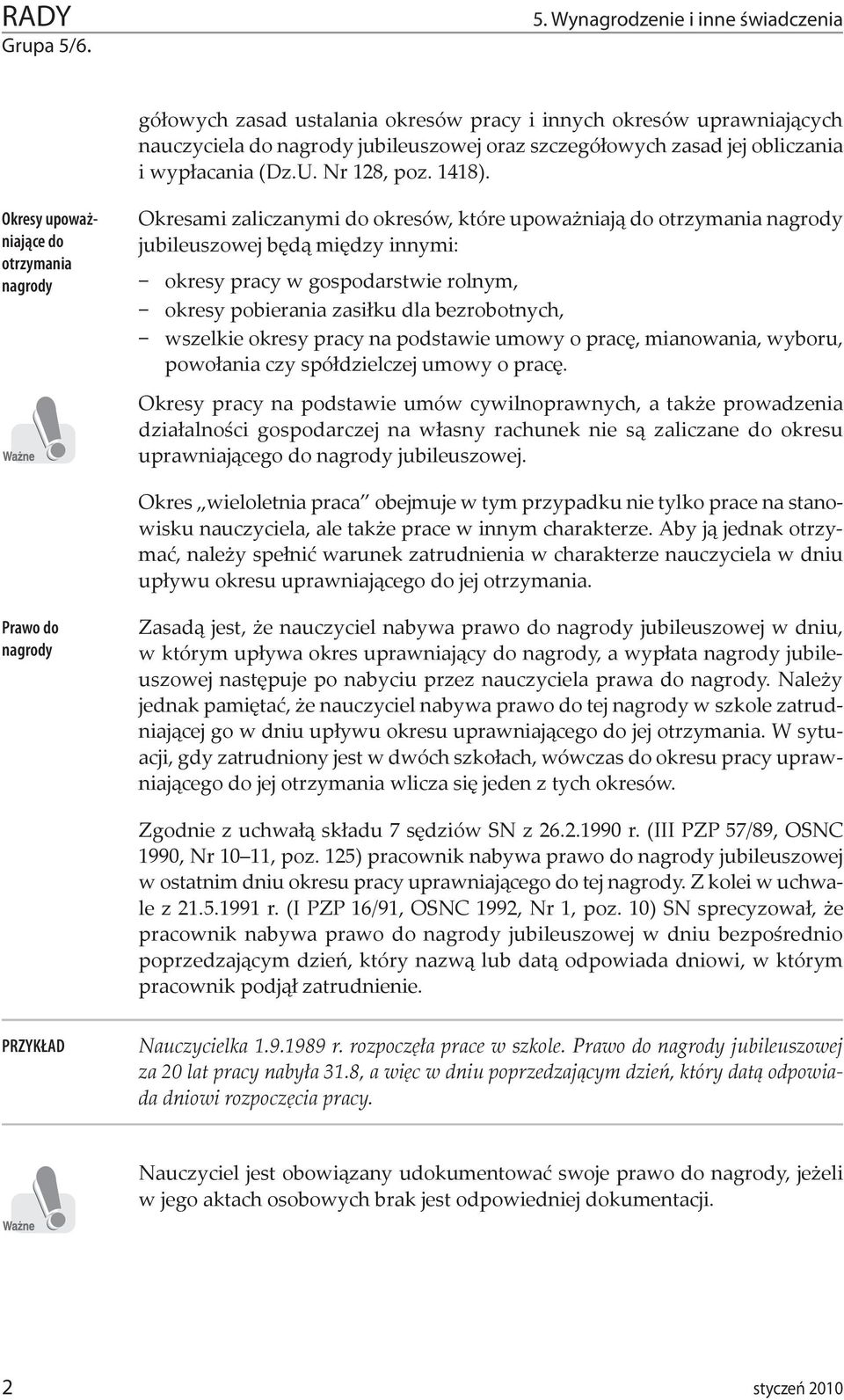 RADY
Grupa 5/6.

5. Wynagrodzenie i inne świadczenia

gółowych zasad ustalania okresów pracy i innych okresów uprawniających nauczyciela do nagrody jubileuszowej oraz szczegółowych zasad jej obliczania i wypłacania (Dz.U. Nr 128, poz. 1418).

Okresy upoważniające do otrzymania nagrody

Okresami zaliczanymi do okresów, które upoważniają do otrzymania nagrody jubileuszowej będą między innymi:
– okresy pracy w gospodarstwie rolnym,
– okresy pobierania zasiłku dla bezrobotnych,
– wszelkie okresy pracy na podstawie umowy o pracę, mianowania, wyboru, powołania czy spółdzielczej umowy o pracę.

Ważne

Okresy pracy na podstawie umów cywilnoprawnych, a także prowadzenia działalności gospodarczej na własny rachunek nie są zaliczane do okresu uprawniającego do nagrody jubileuszowej.

Okres „wieloletnia praca" obejmuje w tym przypadku nie tylko prace na stanowisku nauczyciela, ale także prace w innym charakterze. Aby ją jednak otrzymać, należy spełnić warunek zatrudnienia w charakterze nauczyciela w dniu upływu okresu uprawniającego do jej otrzymania.

Prawo do nagrody

Zasadą jest, że nauczyciel nabywa prawo do nagrody jubileuszowej w dniu, w którym upływa okres uprawniający do nagrody, a wypłata nagrody jubileuszowej następuje po nabyciu przez nauczyciela prawa do nagrody. Należy jednak pamiętać, że nauczyciel nabywa prawo do tej nagrody w szkole zatrudniającej go w dniu upływu okresu uprawniającego do jej otrzymania. W sytuacji, gdy zatrudniony jest w dwóch szkołach, wówczas do okresu pracy uprawniającego do jej otrzymania wlicza się jeden z tych okresów.

Zgodnie z uchwałą składu 7 sędziów SN z 26.2.1990 r. (III PZP 57/89, OSNC 1990, Nr 10–11, poz. 125) pracownik nabywa prawo do nagrody jubileuszowej w ostatnim dniu okresu pracy uprawniającego do tej nagrody. Z kolei w uchwale z 21.5.1991 r. (I PZP 16/91, OSNC 1992, Nr 1, poz. 10) SN sprecyzował, że pracownik nabywa prawo do nagrody jubileuszowej w dniu bezpośrednio poprzedzającym dzień, który nazwą lub datą odpowiada dniowi, w którym pracownik podjął zatrudnienie.

PRZYKŁAD

Nauczycielka 1.9.1989 r. rozpoczęła prace w szkole. Prawo do nagrody jubileuszowej za 20 lat pracy nabyła 31.8, a więc w dniu poprzedzającym dzień, który datą odpowiada dniowi rozpoczęcia pracy.

Ważne

Nauczyciel jest obowiązany udokumentować swoje prawo do nagrody, jeżeli w jego aktach osobowych brak jest odpowiedniej dokumentacji.

2

styczeń 2010